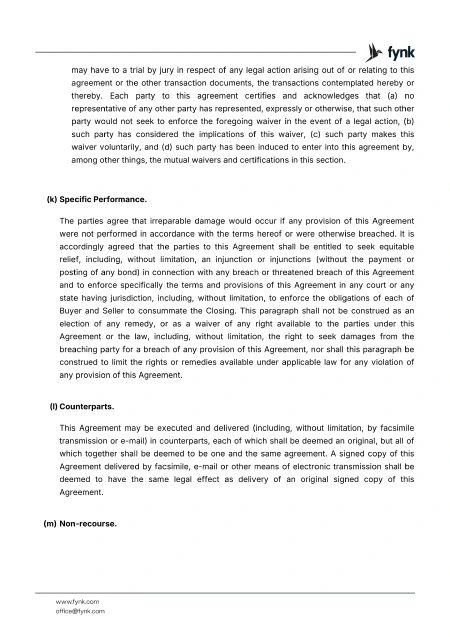 fynk

may have to a trial by jury in respect of any legal action arising out of or relating to this agreement or the other transaction documents, the transactions contemplated hereby or thereby. Each party to this agreement certifies and acknowledges that (a) no representative of any other party has represented, expressly or otherwise, that such other party would not seek to enforce the foregoing waiver in the event of a legal action, (b) such party has considered the implications of this waiver, (c) such party makes this waiver voluntarily, and (d) such party has been induced to enter into this agreement by, among other things, the mutual waivers and certifications in this section.

(k) Specific Performance.

The parties agree that irreparable damage would occur if any provision of this Agreement were not performed in accordance with the terms hereof or were otherwise breached. It is accordingly agreed that the parties to this Agreement shall be entitled to seek equitable relief, including, without limitation, an injunction or injunctions (without the payment or posting of any bond) in connection with any breach or threatened breach of this Agreement and to enforce specifically the terms and provisions of this Agreement in any court or any state having jurisdiction, including, without limitation, to enforce the obligations of each of Buyer and Seller to consummate the Closing. This paragraph shall not be construed as an election of any remedy, or as a waiver of any right available to the parties under this Agreement or the law, including, without limitation, the right to seek damages from the breaching party for a breach of any provision of this Agreement, nor shall this paragraph be construed to limit the rights or remedies available under applicable law for any violation of any provision of this Agreement.

(l) Counterparts.

This Agreement may be executed and delivered (including, without limitation, by facsimile transmission or e-mail) in counterparts, each of which shall be deemed an original, but all of which together shall be deemed to be one and the same agreement. A signed copy of this Agreement delivered by facsimile, e-mail or other means of electronic transmission shall be deemed to have the same legal effect as delivery of an original signed copy of this Agreement.

(m) Non-recourse.

www.fynk.com
office@fynk.com